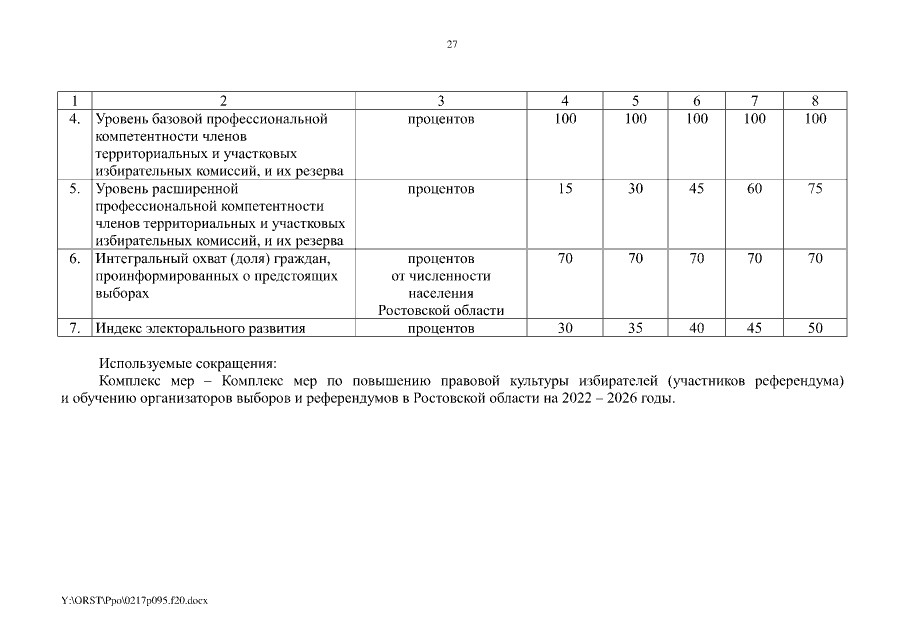 27

| 1 | 2 | 3 | 4 | 5 | 6 | 7 | 8 |
|---|---|---|---|---|---|---|---|
| 4. | Уровень базовой профессиональной компетентности членов территориальных и участковых избирательных комиссий, и их резерва | процентов | 100 | 100 | 100 | 100 | 100 |
| 5. | Уровень расширенной профессиональной компетентности членов территориальных и участковых избирательных комиссий, и их резерва | процентов | 15 | 30 | 45 | 60 | 75 |
| 6. | Интегральный охват (доля) граждан, проинформированных о предстоящих выборах | процентов от численности населения Ростовской области | 70 | 70 | 70 | 70 | 70 |
| 7. | Индекс электорального развития | процентов | 30 | 35 | 40 | 45 | 50 |

Используемые сокращения:

Комплекс мер – Комплекс мер по повышению правовой культуры избирателей (участников референдума) и обучению организаторов выборов и референдумов в Ростовской области на 2022 – 2026 годы.

Y:\ORST\Ppo\0217p095.f20.docx